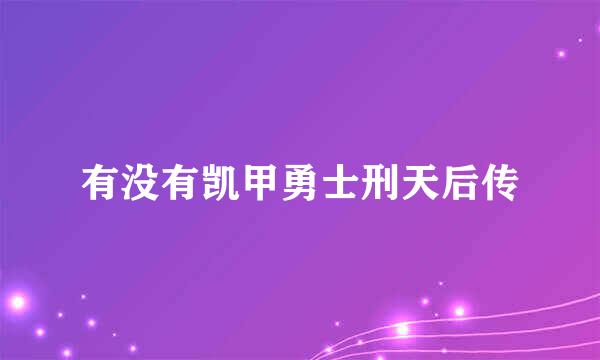 有没有凯甲勇士刑天后传